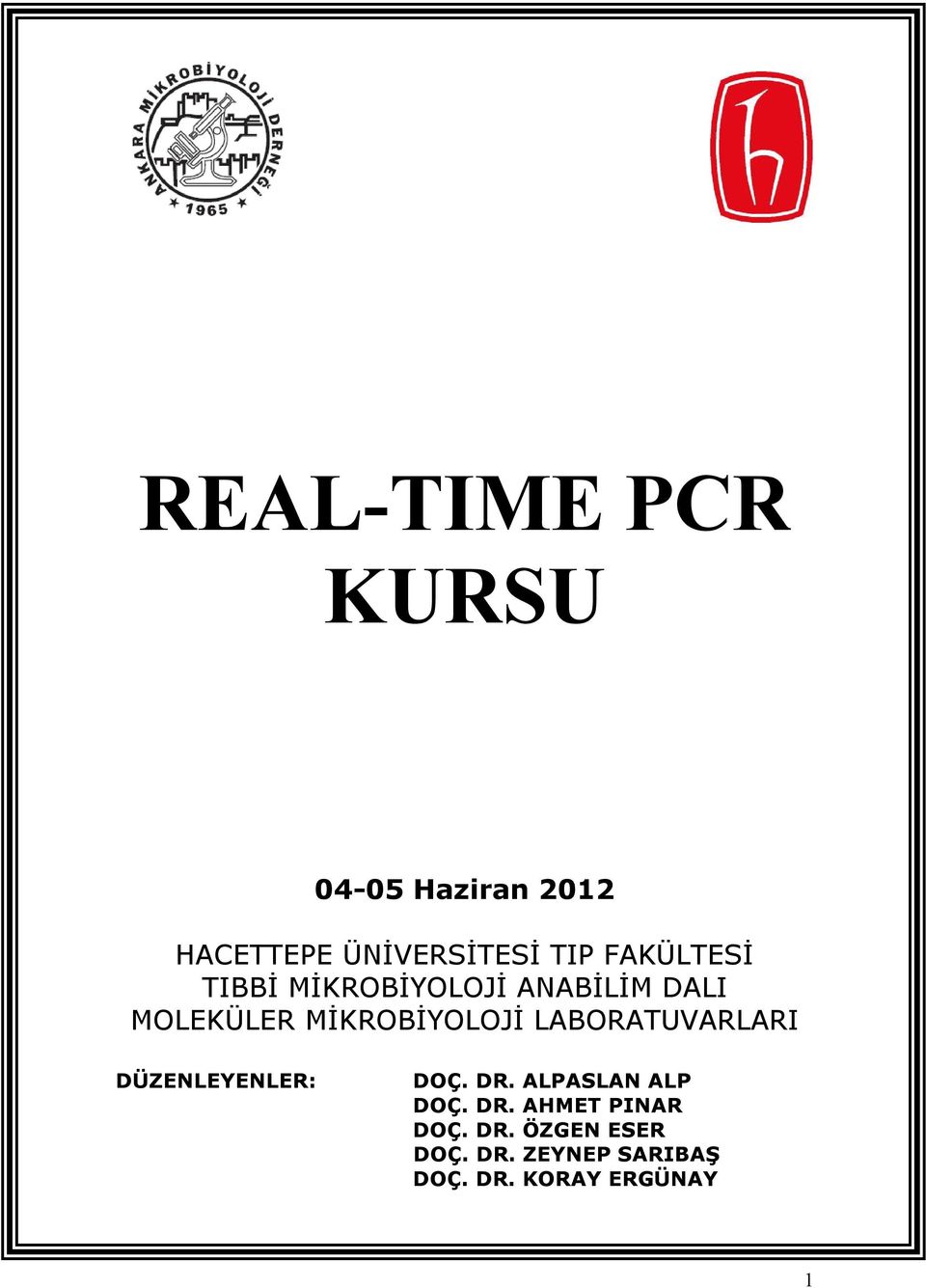 ANKARA MİKROBİYOLOJİ DERNEĞİ
1965

REAL-TIME PCR KURSU

04-05 Haziran 2012

HACETTEPE ÜNİVERSİTESİ TIP FAKÜLTESİ
TIBBİ MİKROBİYOLOJİ ANABİLİM DALI
MOLEKÜLER MİKROBİYOLOJİ LABORATUVARLARI

DÜZENLEYENLER: DOÇ. DR. ALPASLAN ALP
DOÇ. DR. AHMET PINAR
DOÇ. DR. ÖZGEN ESER
DOÇ. DR. ZEYNEP SARIBAŞ
DOÇ. DR. KORAY ERGÜNAY

1